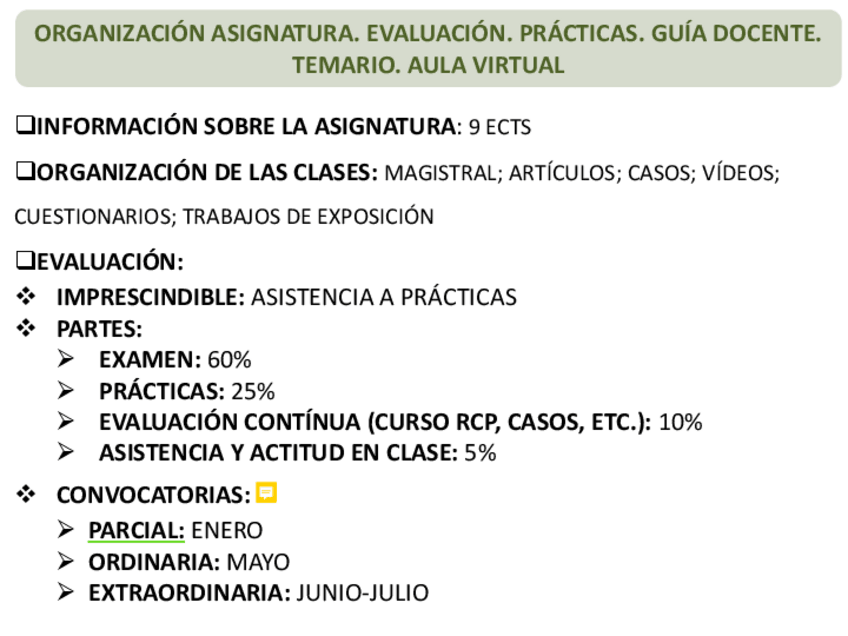 ORGANIZACIÓN ASIGNATURA. EVALUACIÓN. PRÁCTICAS. GUÍA DOCENTE. TEMARIO. AULA VIRTUAL

❑INFORMACIÓN SOBRE LA ASIGNATURA: 9 ECTS

❑ORGANIZACIÓN DE LAS CLASES: MAGISTRAL; ARTÍCULOS; CASOS; VÍDEOS; CUESTIONARIOS; TRABAJOS DE EXPOSICIÓN

❑EVALUACIÓN:
❖ IMPRESCINDIBLE: ASISTENCIA A PRÁCTICAS
❖ PARTES:
➢ EXAMEN: 60%
➢ PRÁCTICAS: 25%
➢ EVALUACIÓN CONTÍNUA (CURSO RCP, CASOS, ETC.): 10%
➢ ASISTENCIA Y ACTITUD EN CLASE: 5%

❖ CONVOCATORIAS:
➢ PARCIAL: ENERO
➢ ORDINARIA: MAYO
➢ EXTRAORDINARIA: JUNIO-JULIO